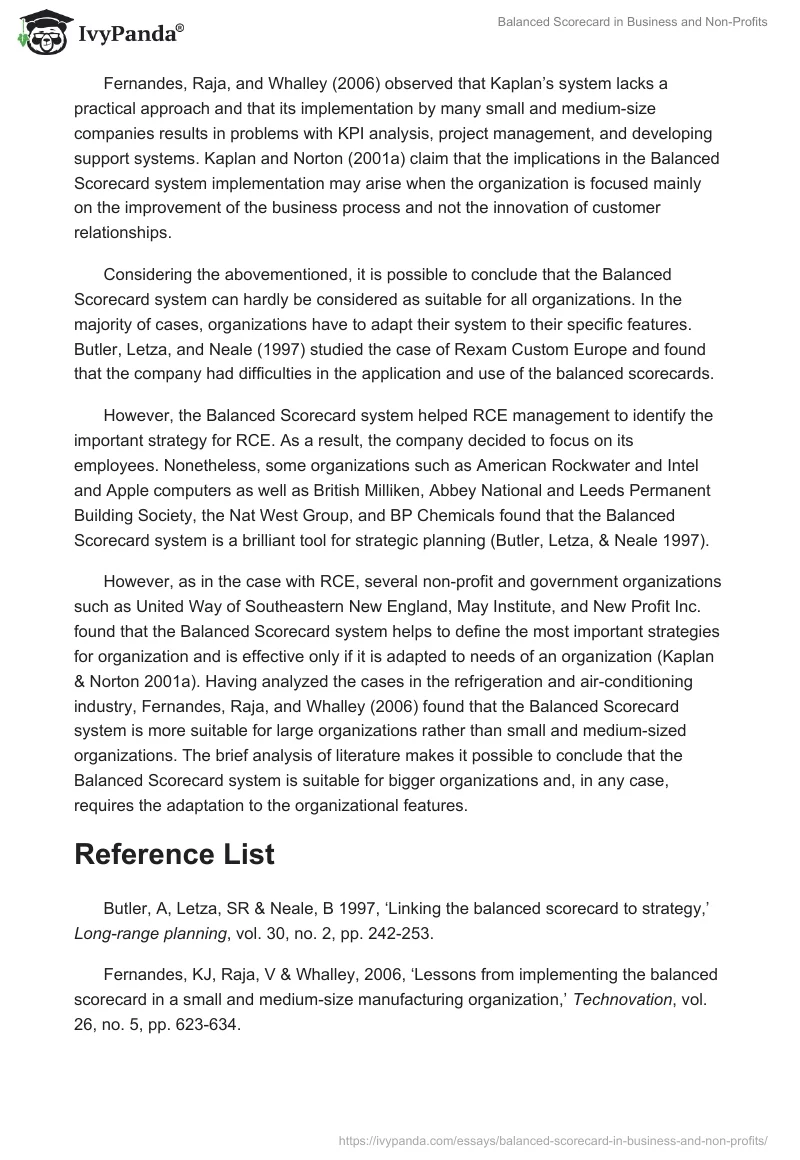 IvyPanda®

Balanced Scorecard in Business and Non-Profits

Fernandes, Raja, and Whalley (2006) observed that Kaplan's system lacks a practical approach and that its implementation by many small and medium-size companies results in problems with KPI analysis, project management, and developing support systems. Kaplan and Norton (2001a) claim that the implications in the Balanced Scorecard system implementation may arise when the organization is focused mainly on the improvement of the business process and not the innovation of customer relationships.

Considering the abovementioned, it is possible to conclude that the Balanced Scorecard system can hardly be considered as suitable for all organizations. In the majority of cases, organizations have to adapt their system to their specific features. Butler, Letza, and Neale (1997) studied the case of Rexam Custom Europe and found that the company had difficulties in the application and use of the balanced scorecards.

However, the Balanced Scorecard system helped RCE management to identify the important strategy for RCE. As a result, the company decided to focus on its employees. Nonetheless, some organizations such as American Rockwater and Intel and Apple computers as well as British Milliken, Abbey National and Leeds Permanent Building Society, the Nat West Group, and BP Chemicals found that the Balanced Scorecard system is a brilliant tool for strategic planning (Butler, Letza, & Neale 1997).

However, as in the case with RCE, several non-profit and government organizations such as United Way of Southeastern New England, May Institute, and New Profit Inc. found that the Balanced Scorecard system helps to define the most important strategies for organization and is effective only if it is adapted to needs of an organization (Kaplan & Norton 2001a). Having analyzed the cases in the refrigeration and air-conditioning industry, Fernandes, Raja, and Whalley (2006) found that the Balanced Scorecard system is more suitable for large organizations rather than small and medium-sized organizations. The brief analysis of literature makes it possible to conclude that the Balanced Scorecard system is suitable for bigger organizations and, in any case, requires the adaptation to the organizational features.

Reference List

Butler, A, Letza, SR & Neale, B 1997, 'Linking the balanced scorecard to strategy,' Long-range planning, vol. 30, no. 2, pp. 242-253.

Fernandes, KJ, Raja, V & Whalley, 2006, 'Lessons from implementing the balanced scorecard in a small and medium-size manufacturing organization,' Technovation, vol. 26, no. 5, pp. 623-634.

https://ivypanda.com/essays/balanced-scorecard-in-business-and-non-profits/